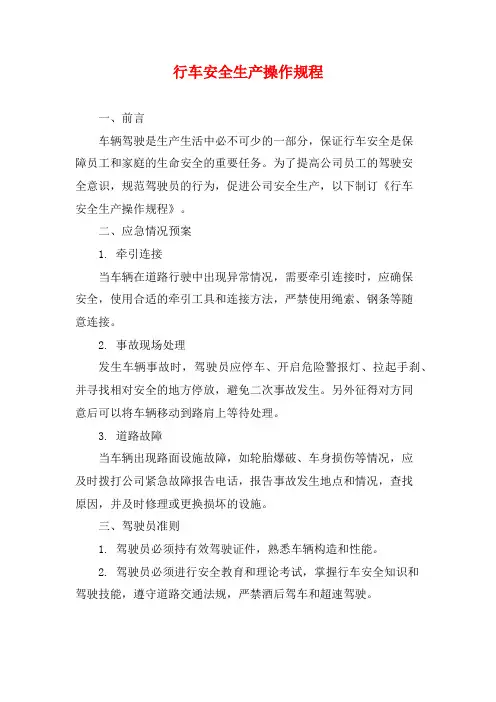 行车安全生产操作规程

一、前言

车辆驾驶是生产生活中必不可少的一部分，保证行车安全是保障员工和家庭的生命安全的重要任务。为了提高公司员工的驾驶安全意识，规范驾驶员的行为，促进公司安全生产，以下制订《行车安全生产操作规程》。

二、应急情况预案

1. 牵引连接

当车辆在道路行驶中出现异常情况，需要牵引连接时，应确保安全，使用合适的牵引工具和连接方法，严禁使用绳索、钢条等随意连接。

2. 事故现场处理

发生车辆事故时，驾驶员应停车、开启危险警报灯、拉起手刹、并寻找相对安全的地方停放，避免二次事故发生。另外征得对方同意后可以将车辆移动到路肩上等待处理。

3. 道路故障

当车辆出现路面设施故障，如轮胎爆破、车身损伤等情况，应及时拨打公司紧急故障报告电话，报告事故发生地点和情况，查找原因，并及时修理或更换损坏的设施。

三、驾驶员准则

1. 驾驶员必须持有效驾驶证件，熟悉车辆构造和性能。

2. 驾驶员必须进行安全教育和理论考试，掌握行车安全知识和驾驶技能，遵守道路交通法规，严禁酒后驾车和超速驾驶。